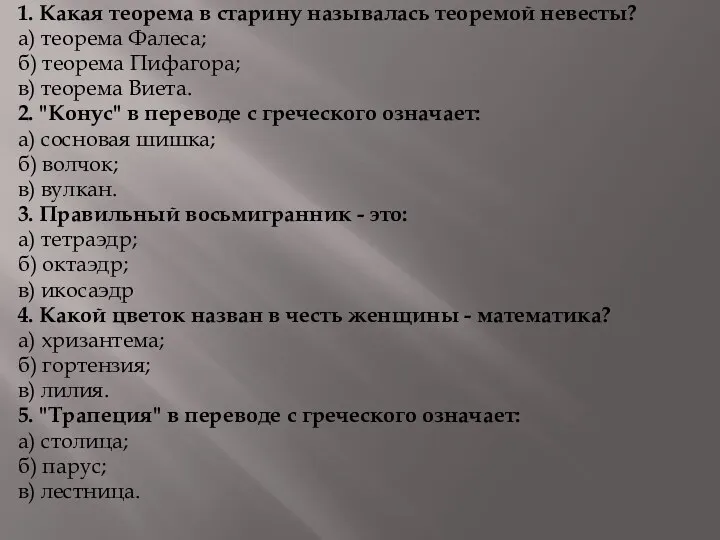 1. Какая теорема в старину называлась теоремой невесты?
а) теорема Фалеса;
б) теорема Пифагора;
в) теорема Виета.
2. "Конус" в переводе с греческого означает:
а) сосновая шишка;
б) волчок;
в) вулкан.
3. Правильный восьмигранник - это:
а) тетраэдр;
б) октаэдр;
в) икосаэдр
4. Какой цветок назван в честь женщины - математика?
а) хризантема;
б) гортензия;
в) лилия.
5. "Трапеция" в переводе с греческого означает:
а) столица;
б) парус;
в) лестница.